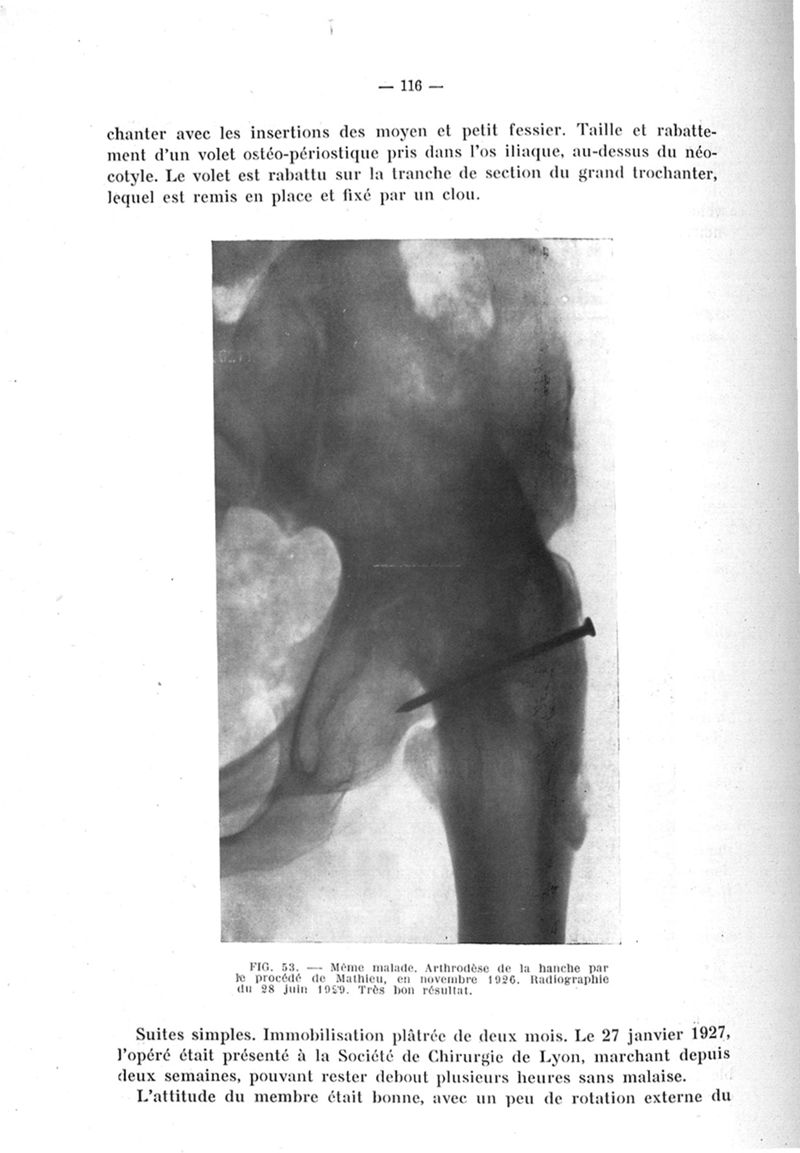 — 116 —

chanter avec les insertions des moyen et petit fessier. Taille et rabattement d'un volet ostéo-périostique pris dans l'os iliaque, au-dessus du néocotyle. Le volet est rabattu sur la tranche de section du grand trochanter, lequel est remis en place et fixé par un clou.

FIG. 53. — Même malade. Arthrodèse de la hanche par le procédé de Mathieu, en novembre 1926. Radiographie du 28 juin 1929. Très bon résultat.

Suites simples. Immobilisation plâtrée de deux mois. Le 27 janvier 1927, l'opéré était présenté à la Société de Chirurgie de Lyon, marchant depuis deux semaines, pouvant rester debout plusieurs heures sans malaise.

L'attitude du membre était bonne, avec un peu de rotation externe du